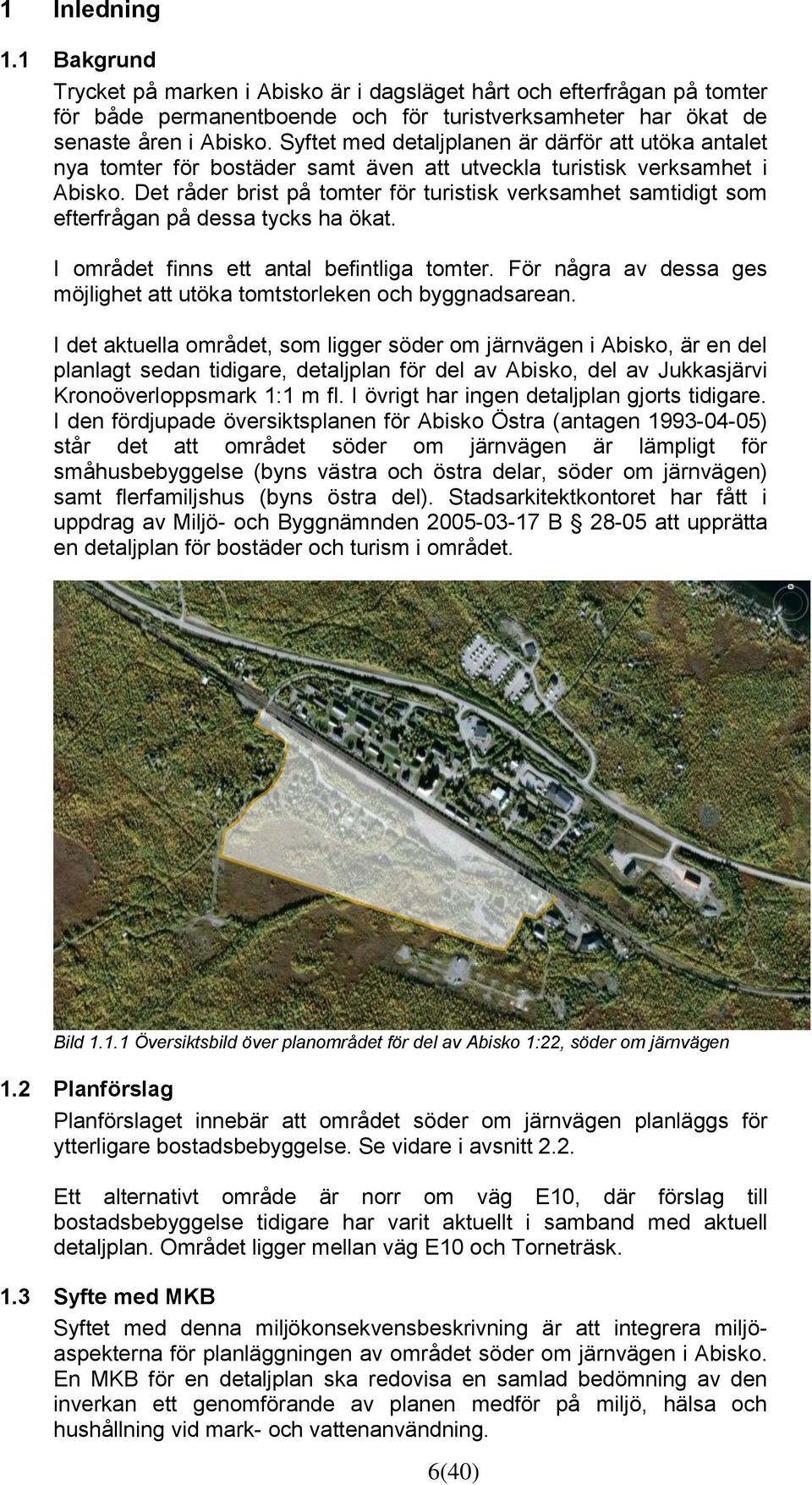 1 Inledning

1.1 Bakgrund

Trycket på marken i Abisko är i dagsläget hårt och efterfrågan på tomter för både permanentboende och för turistverksamheter har ökat de senaste åren i Abisko. Syftet med detaljplanen är därför att utöka antalet nya tomter för bostäder samt även att utveckla turistisk verksamhet i Abisko. Det råder brist på tomter för turistisk verksamhet samtidigt som efterfrågan på dessa tycks ha ökat.

I området finns ett antal befintliga tomter. För några av dessa ges möjlighet att utöka tomtstorleken och byggnadsarean.

I det aktuella området, som ligger söder om järnvägen i Abisko, är en del planlagt sedan tidigare, detaljplan för del av Abisko, del av Jukkasjärvi Kronoöverloppsmark 1:1 m fl. I övrigt har ingen detaljplan gjorts tidigare. I den fördjupade översiktsplanen för Abisko Östra (antagen 1993-04-05) står det att området söder om järnvägen är lämpligt för småhusbebyggelse (byns västra och östra delar, söder om järnvägen) samt flerfamiljshus (byns östra del). Stadsarkitektkontoret har fått i uppdrag av Miljö- och Byggnämnden 2005-03-17 B § 28-05 att upprätta en detaljplan för bostäder och turism i området.

Bild 1.1.1 Översiktsbild över planområdet för del av Abisko 1:22, söder om järnvägen

1.2 Planförslag

Planförslaget innebär att området söder om järnvägen planläggs för ytterligare bostadsbebyggelse. Se vidare i avsnitt 2.2.

Ett alternativt område är norr om väg E10, där förslag till bostadsbebyggelse tidigare har varit aktuellt i samband med aktuell detaljplan. Området ligger mellan väg E10 och Torneträsk.

1.3 Syfte med MKB

Syftet med denna miljökonsekvensbeskrivning är att integrera miljöaspekterna för planläggningen av området söder om järnvägen i Abisko. En MKB för en detaljplan ska redovisa en samlad bedömning av den inverkan ett genomförande av planen medför på miljö, hälsa och hushållning vid mark- och vattenanvändning.

6(40)